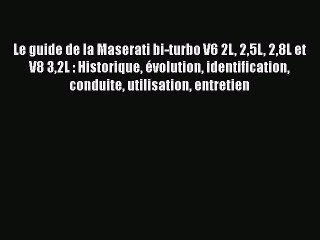 Le guide de la Maserati bi-turbo V6 2L, 2,5L, 2,8L et V8 3,2L : Historique, évolution, identification, conduite, utilisation, entretien